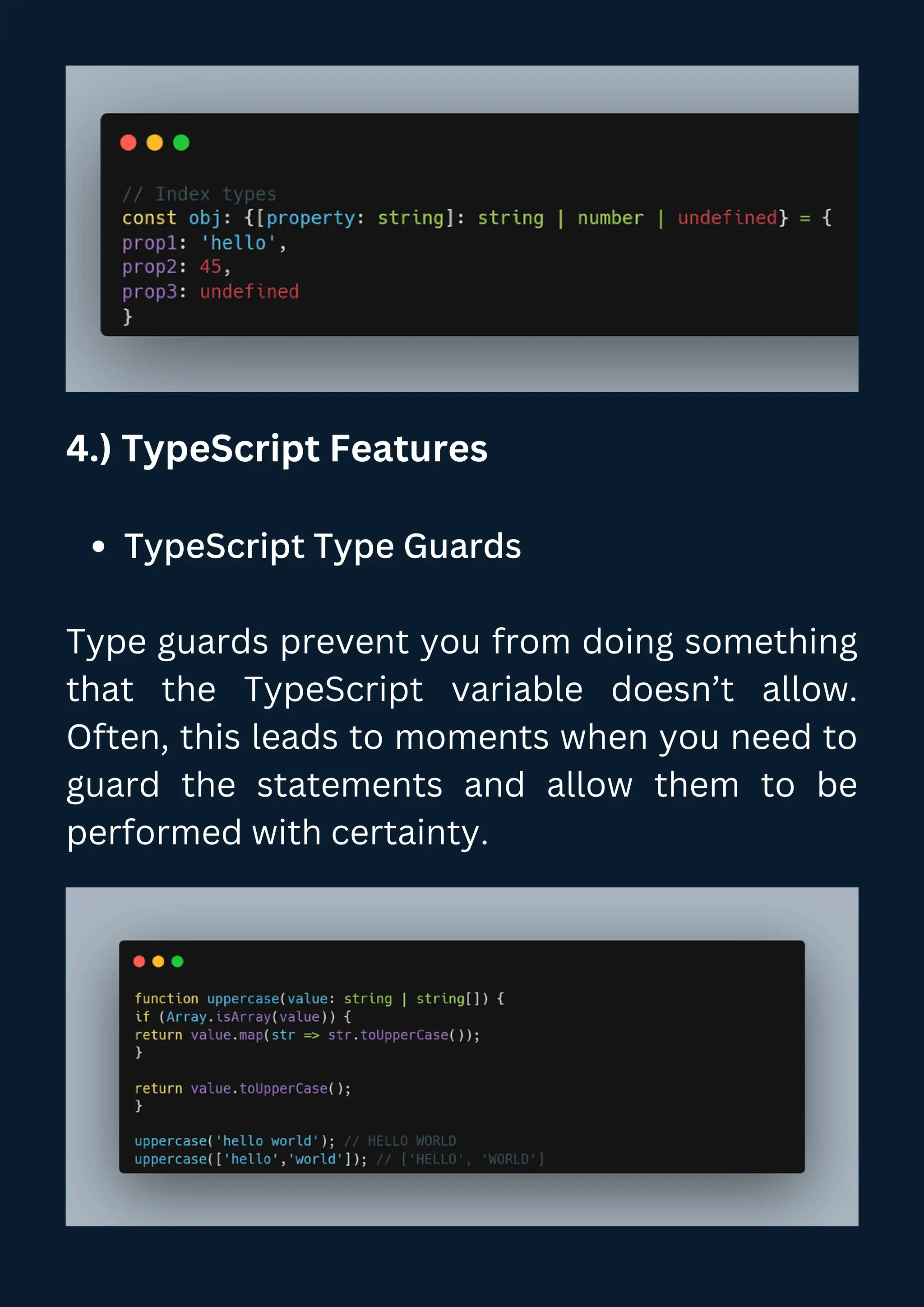 // Index types
const obj: {[property: string]: string | number | undefined} = {
prop1: 'hello',
prop2: 45,
prop3: undefined
}

4.) TypeScript Features

• TypeScript Type Guards

Type guards prevent you from doing something that the TypeScript variable doesn't allow. Often, this leads to moments when you need to guard the statements and allow them to be performed with certainty.

function uppercase(value: string | string[]) {
if (Array.isArray(value)) {
return value.map(str => str.toUpperCase());
}

return value.toUpperCase();
}

uppercase('hello world'); // HELLO WORLD
uppercase(['hello','world']); // ['HELLO', 'WORLD']